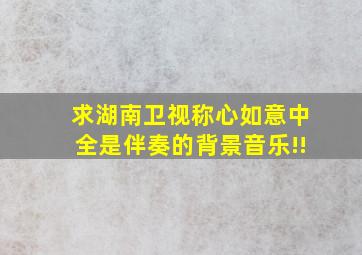 求湖南卫视称心如意中全是伴奏的背景音乐!!